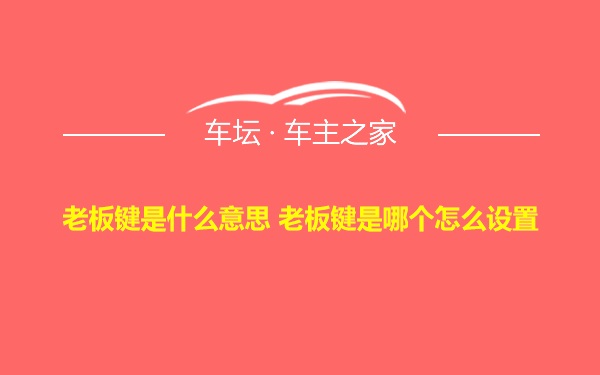 车坛 · 车主之家

老板键是什么意思 老板键是哪个怎么设置